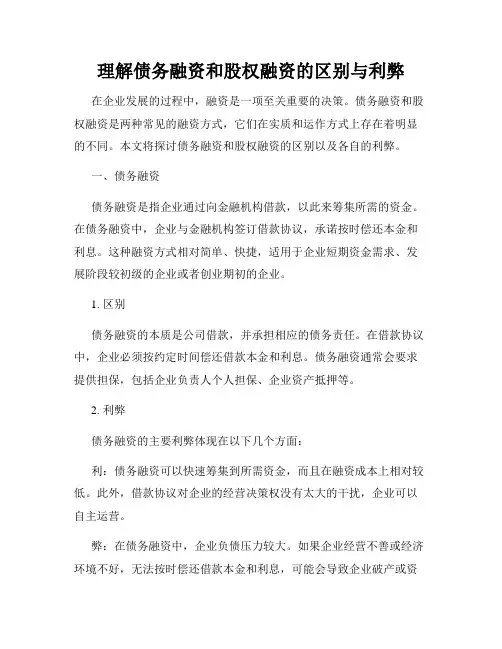 理解债务融资和股权融资的区别与利弊

在企业发展的过程中，融资是一项至关重要的决策。债务融资和股权融资是两种常见的融资方式，它们在实质和运作方式上存在着明显的不同。本文将探讨债务融资和股权融资的区别以及各自的利弊。

一、债务融资

债务融资是指企业通过向金融机构借款，以此来筹集所需的资金。在债务融资中，企业与金融机构签订借款协议，承诺按时偿还本金和利息。这种融资方式相对简单、快捷，适用于企业短期资金需求、发展阶段较初级的企业或者创业期初的企业。

1. 区别

债务融资的本质是公司借款，并承担相应的债务责任。在借款协议中，企业必须按约定时间偿还借款本金和利息。债务融资通常会要求提供担保，包括企业负责人个人担保、企业资产抵押等。

2. 利弊

债务融资的主要利弊体现在以下几个方面：

利：债务融资可以快速筹集到所需资金，而且在融资成本上相对较低。此外，借款协议对企业的经营决策权没有太大的干扰，企业可以自主运营。

弊：在债务融资中，企业负债压力较大。如果企业经营不善或经济环境不好，无法按时偿还借款本金和利息，可能会导致企业破产或资